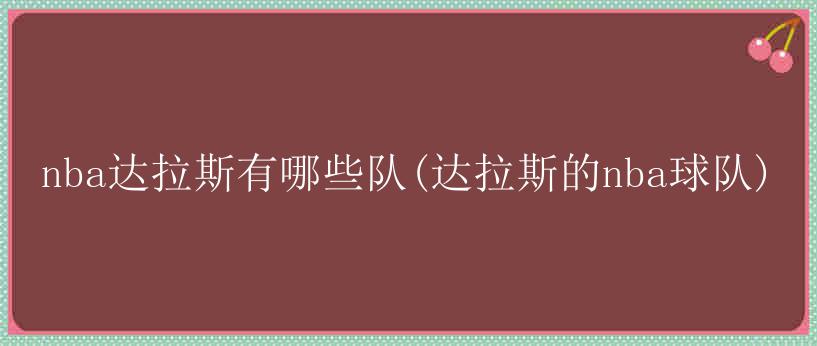 nba达拉斯有哪些队(达拉斯的nba球队)